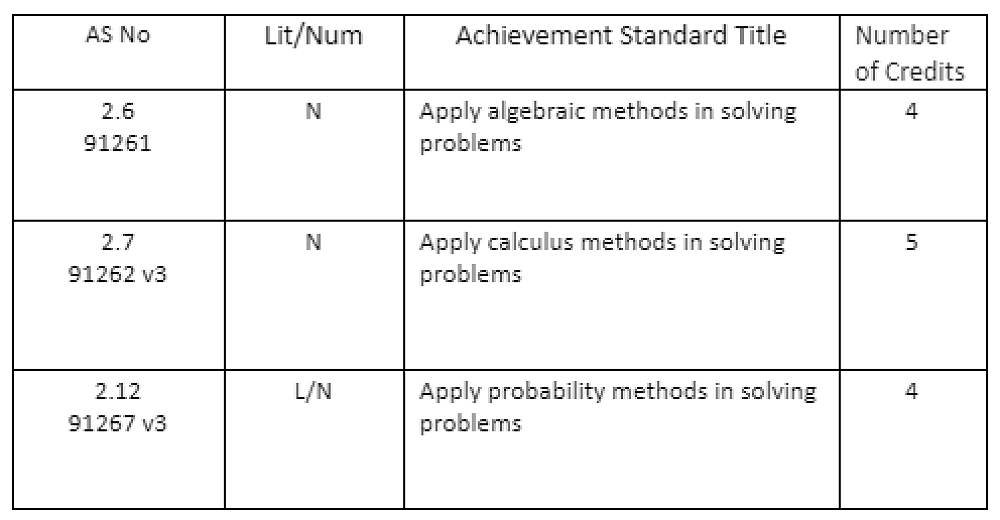 | AS No | Lit/Num | Achievement Standard Title | Number of Credits |
|---|---|---|---|
| 2.6 91261 | N | Apply algebraic methods in solving problems | 4 |
| 2.7 91262 v3 | N | Apply calculus methods in solving problems | 5 |
| 2.12 91267 v3 | L/N | Apply probability methods in solving problems | 4 |